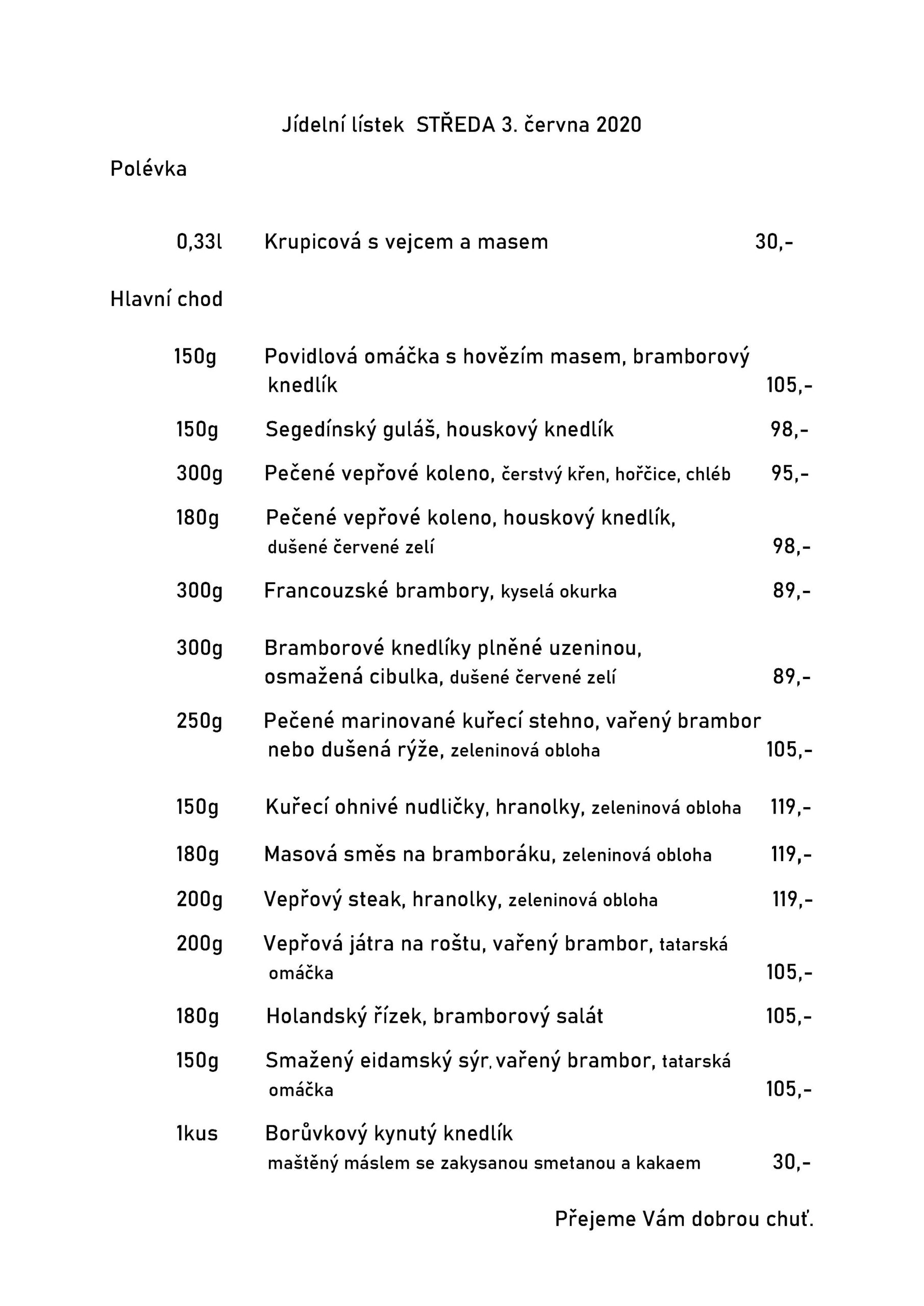 Jídelní lístek STŘEDA 3. června 2020

Polévka

0,33l Krupicová s vejcem a masem 30,-

Hlavní chod

150g Povidlová omáčka s hovězím masem, bramborový knedlík 105,-

150g Segedínský guláš, houskový knedlík 98,-

300g Pečené vepřové koleno, čerstvý křen, hořčice, chléb 95,-

180g Pečené vepřové koleno, houskový knedlík, dušené červené zelí 98,-

300g Francouzské brambory, kyselá okurka 89,-

300g Bramborové knedlíky plněné uzeninou, osmažená cibulka, dušené červené zelí 89,-

250g Pečené marinované kuřecí stehno, vařený brambor nebo dušená rýže, zeleninová obloha 105,-

150g Kuřecí ohnivé nudličky, hranolky, zeleninová obloha 119,-

180g Masová směs na bramboráku, zeleninová obloha 119,-

200g Vepřový steak, hranolky, zeleninová obloha 119,-

200g Vepřová játra na roštu, vařený brambor, tatarská omáčka 105,-

180g Holandský řízek, bramborový salát 105,-

150g Smažený eidamský sýr, vařený brambor, tatarská omáčka 105,-

1kus Borůvkový kynutý knedlík maštěný máslem se zakysanou smetanou a kakaem 30,-

Přejeme Vám dobrou chuť.